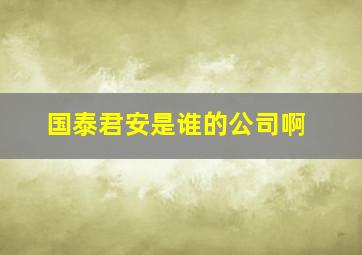 国泰君安是谁的公司啊